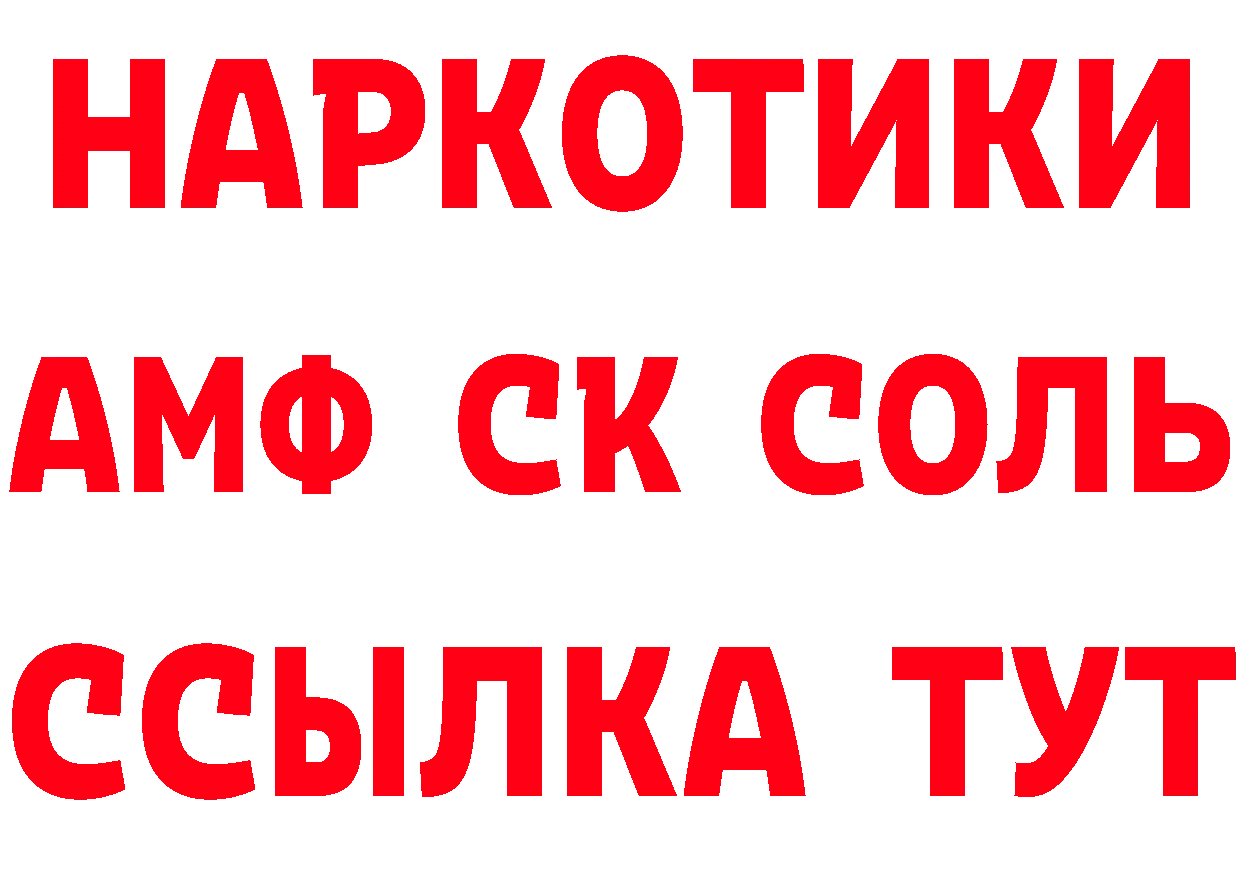 НАРКОТИКИ

АМФ СК СОЛЬ

ССЫЛКА ТУТ